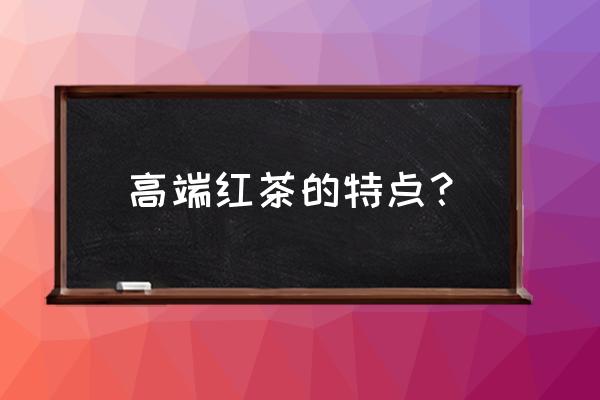 高端红茶的特点？